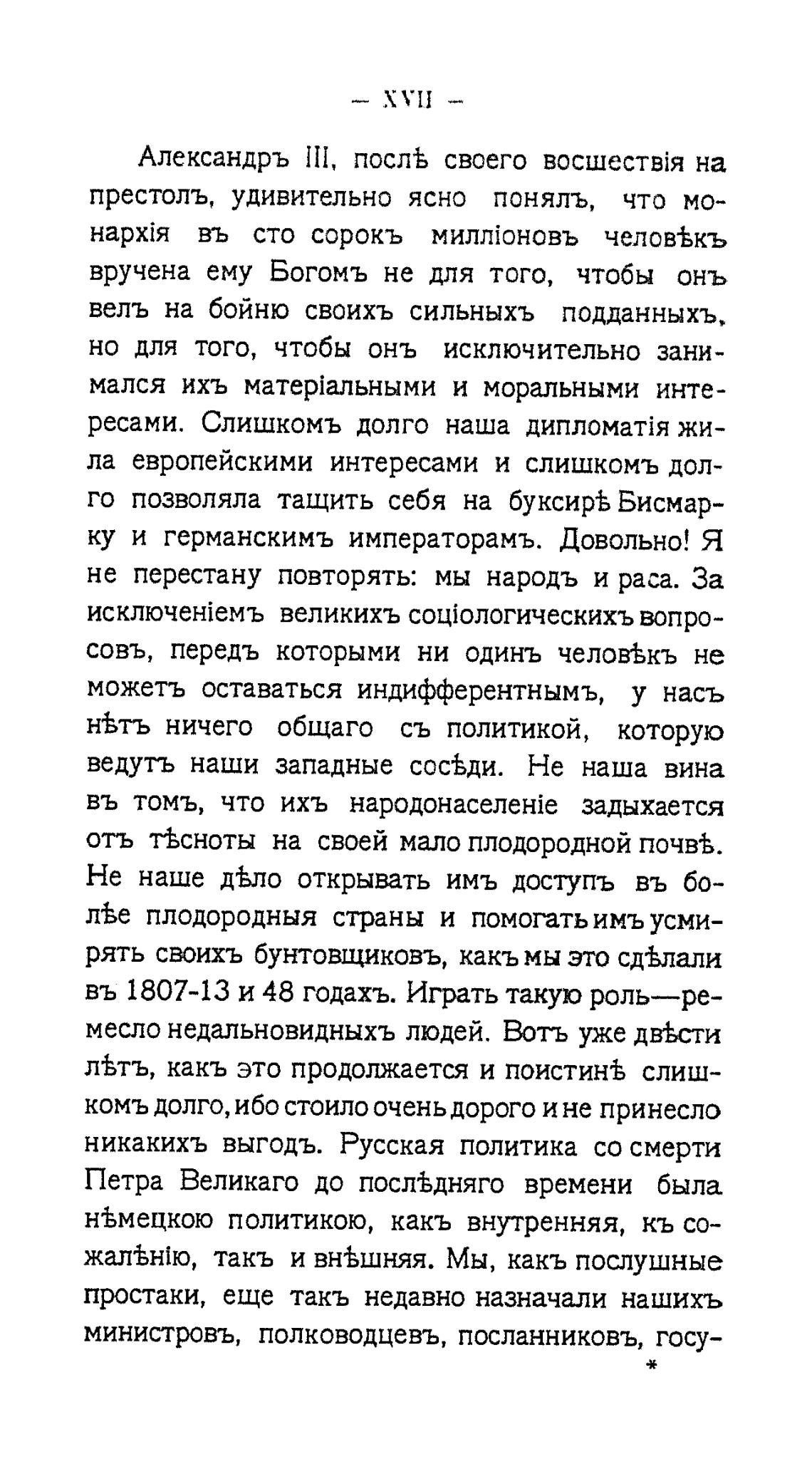 — XVII —

Александръ III, послѣ своего восшествія на престолъ, удивительно ясно понялъ, что монархія въ сто сорокъ милліоновъ человѣкъ вручена ему Богомъ не для того, чтобы онъ велъ на бойню своихъ сильныхъ подданныхъ, но для того, чтобы онъ исключительно занимался ихъ матеріальными и моральными интересами. Слишкомъ долго наша дипломатія жила европейскими интересами и слишкомъ долго позволяла тащить себя на буксирѣ Бисмарку и германскимъ императорамъ. Довольно! Я не перестану повторять: мы народъ и раса. За исключеніемъ великихъ соціологическихъ вопросовъ, передъ которыми ни одинъ человѣкъ не можетъ оставаться индифферентнымъ, у насъ нѣтъ ничего общаго съ политикой, которую ведутъ наши западные сосѣди. Не наша вина въ томъ, что ихъ народонаселеніе задыхается отъ тѣсноты на своей мало плодородной почвѣ. Не наше дѣло открывать имъ доступъ въ болѣе плодородныя страны и помогать имъ усмирять своихъ бунтовщиковъ, какъ мы это сдѣлали въ 1807-13 и 48 годахъ. Играть такую роль—ремесло недальновидныхъ людей. Вотъ уже двѣсти лѣтъ, какъ это продолжается и поистинѣ слишкомъ долго, ибо стоило очень дорого и не принесло никакихъ выгодъ. Русская политика со смерти Петра Великаго до послѣдняго времени была нѣмецкою политикою, какъ внутренняя, къ сожалѣнію, такъ и внѣшняя. Мы, какъ послушные простаки, еще такъ недавно назначали нашихъ министровъ, полководцевъ, посланниковъ, госу-

*